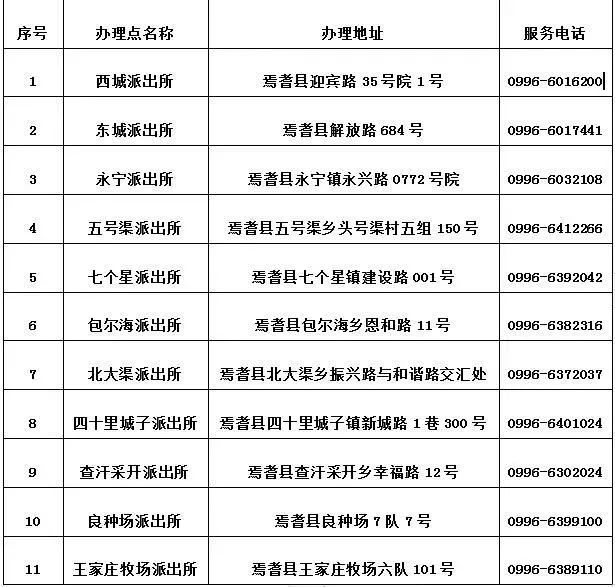 | 序号 | 办理点名称 | 办理地址 | 服务电话 |
|---|---|---|---|
| 1 | 西城派出所 | 焉耆县迎宾路 35 号院 1 号 | 0996-6016200 |
| 2 | 东城派出所 | 焉耆县解放路 684 号 | 0996-6017441 |
| 3 | 永宁派出所 | 焉耆县永宁镇永兴路 0772 号院 | 0996-6032108 |
| 4 | 五号渠派出所 | 焉耆县五号渠乡头号渠村五组 150 号 | 0996-6412266 |
| 5 | 七个星派出所 | 焉耆县七个星镇建设路 001 号 | 0996-6392042 |
| 6 | 包尔海派出所 | 焉耆县包尔海乡恩和路 11 号 | 0996-6382316 |
| 7 | 北大渠派出所 | 焉耆县北大渠乡振兴路与和谐路交汇处 | 0996-6372037 |
| 8 | 四十里城子派出所 | 焉耆县四十里城子镇新城路 1 巷 300 号 | 0996-6401024 |
| 9 | 查汗采开派出所 | 焉耆县查汗采开乡幸福路 12 号 | 0996-6302024 |
| 10 | 良种场派出所 | 焉耆县良种场 7 队 7 号 | 0996-6399100 |
| 11 | 王家庄牧场派出所 | 焉耆县王家庄牧场六队 101 号 | 0996-6389110 |